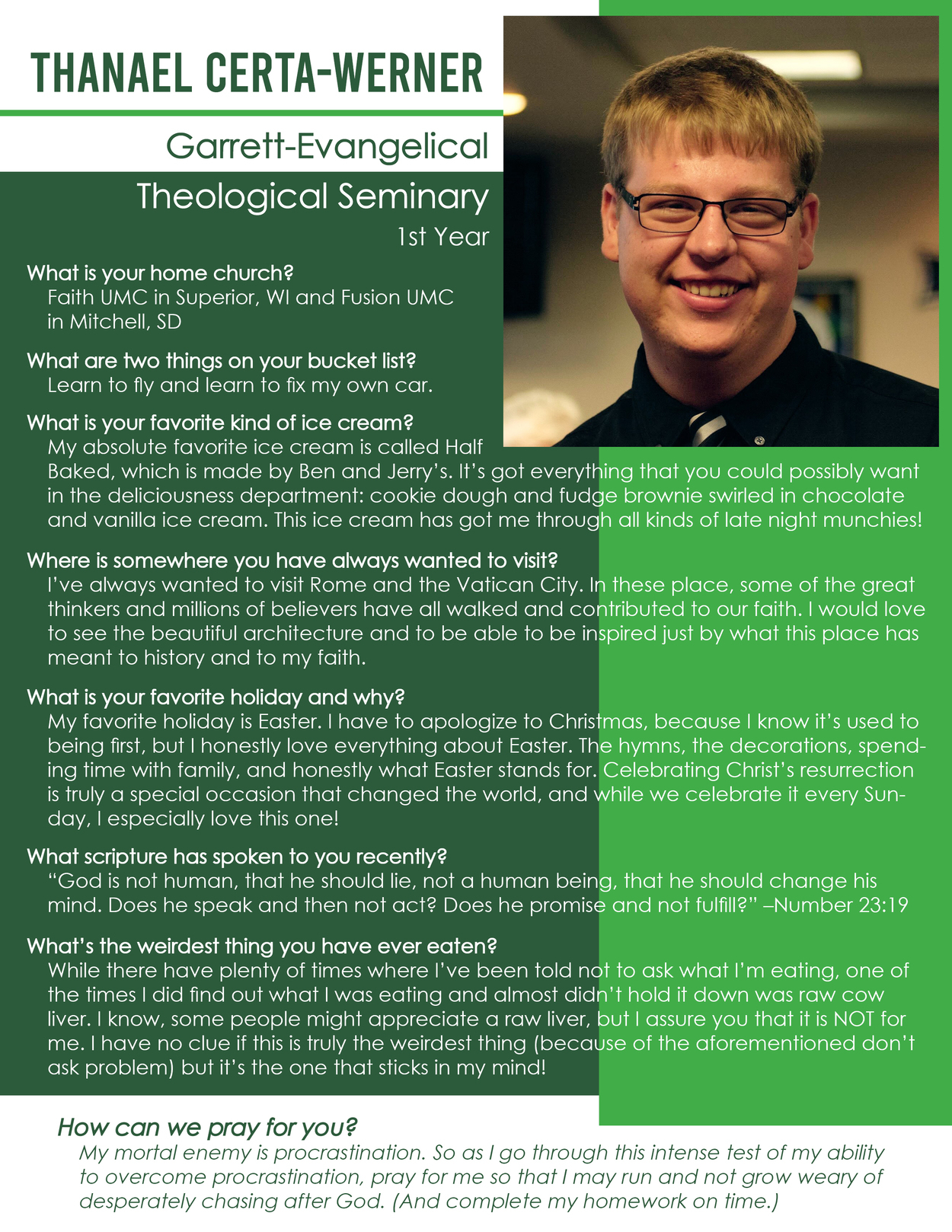 THANAEL CERTA-WERNER

Garrett-Evangelical Theological Seminary
1st Year

What is your home church?
Faith UMC in Superior, WI and Fusion UMC in Mitchell, SD

What are two things on your bucket list?
Learn to fly and learn to fix my own car.

What is your favorite kind of ice cream?
My absolute favorite ice cream is called Half Baked, which is made by Ben and Jerry's. It's got everything that you could possibly want in the deliciousness department: cookie dough and fudge brownie swirled in chocolate and vanilla ice cream. This ice cream has got me through all kinds of late night munchies!

Where is somewhere you have always wanted to visit?
I've always wanted to visit Rome and the Vatican City. In these place, some of the great thinkers and millions of believers have all walked and contributed to our faith. I would love to see the beautiful architecture and to be able to be inspired just by what this place has meant to history and to my faith.

What is your favorite holiday and why?
My favorite holiday is Easter. I have to apologize to Christmas, because I know it's used to being first, but I honestly love everything about Easter. The hymns, the decorations, spending time with family, and honestly what Easter stands for. Celebrating Christ's resurrection is truly a special occasion that changed the world, and while we celebrate it every Sunday, I especially love this one!

What scripture has spoken to you recently?
"God is not human, that he should lie, not a human being, that he should change his mind. Does he speak and then not act? Does he promise and not fulfill?" –Number 23:19

What's the weirdest thing you have ever eaten?
While there have plenty of times where I've been told not to ask what I'm eating, one of the times I did find out what I was eating and almost didn't hold it down was raw cow liver. I know, some people might appreciate a raw liver, but I assure you that it is NOT for me. I have no clue if this is truly the weirdest thing (because of the aforementioned don't ask problem) but it's the one that sticks in my mind!

How can we pray for you?
My mortal enemy is procrastination. So as I go through this intense test of my ability to overcome procrastination, pray for me so that I may run and not grow weary of desperately chasing after God. (And complete my homework on time.)